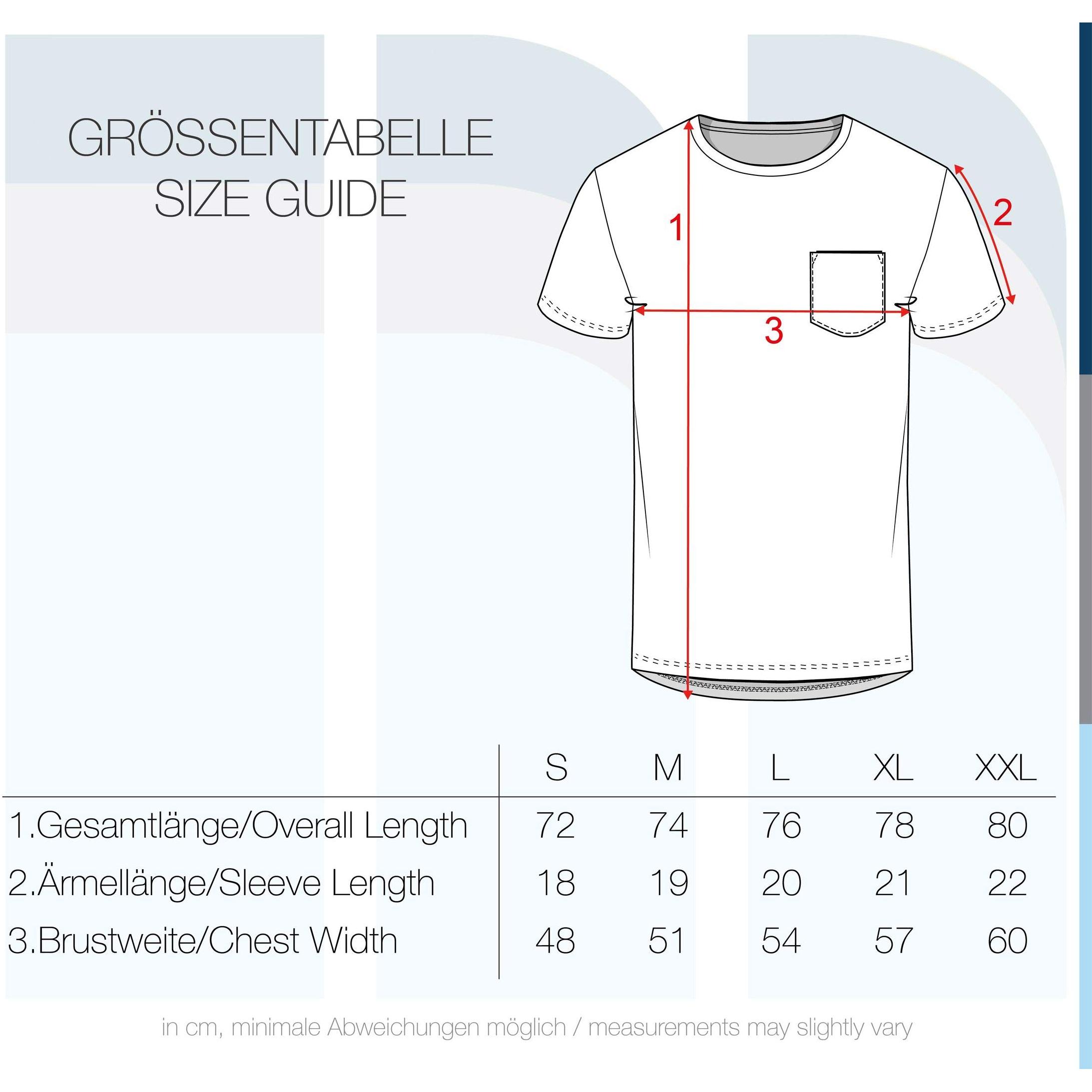 GRÖSSENTABELLE
SIZE GUIDE

1
2
3

| | S | M | L | XL | XXL |
|---|---|---|---|---|---|
| 1.Gesamtlänge/Overall Length | 72 | 74 | 76 | 78 | 80 |
| 2.Ärmellänge/Sleeve Length | 18 | 19 | 20 | 21 | 22 |
| 3.Brustweite/Chest Width | 48 | 51 | 54 | 57 | 60 |

in cm, minimale Abweichungen möglich / measurements may slightly vary